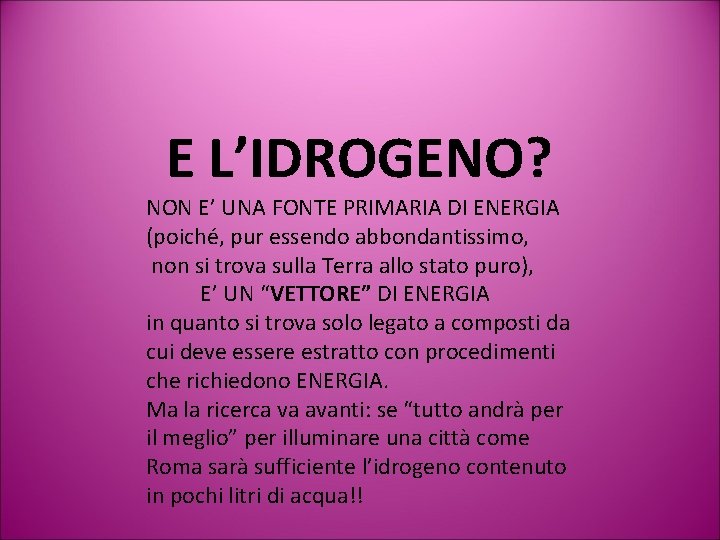 E L’IDROGENO?

NON E’ UNA FONTE PRIMARIA DI ENERGIA (poiché, pur essendo abbondantissimo, non si trova sulla Terra allo stato puro),

E’ UN “VETTORE” DI ENERGIA

in quanto si trova solo legato a composti da cui deve essere estratto con procedimenti che richiedono ENERGIA.

Ma la ricerca va avanti: se “tutto andrà per il meglio” per illuminare una città come Roma sarà sufficiente l’idrogeno contenuto in pochi litri di acqua!!